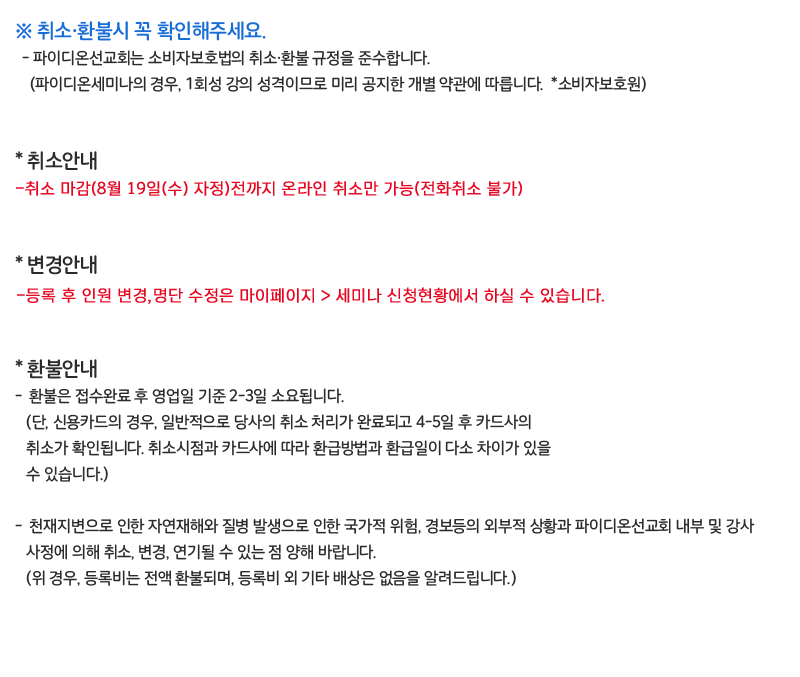 ※ 취소·환불시 꼭 확인해주세요.

- 파이디온선교회는 소비자보호법의 취소·환불 규정을 준수합니다.
(파이디온세미나의 경우, 1회성 강의 성격이므로 미리 공지한 개별 약관에 따릅니다. *소비자보호원)

* 취소안내

-취소 마감(8월 19일(수) 자정)전까지 온라인 취소만 가능(전화취소 불가)

* 변경안내

-등록 후 인원 변경, 명단 수정은 마이페이지 > 세미나 신청현황에서 하실 수 있습니다.

* 환불안내

- 환불은 접수완료 후 영업일 기준 2-3일 소요됩니다.
(단, 신용카드의 경우, 일반적으로 당사의 취소 처리가 완료되고 4-5일 후 카드사의 취소가 확인됩니다. 취소시점과 카드사에 따라 환급방법과 환급일이 다소 차이가 있을 수 있습니다.)

- 천재지변으로 인한 자연재해와 질병 발생으로 인한 국가적 위험, 경보등의 외부적 상황과 파이디온선교회 내부 및 강사 사정에 의해 취소, 변경, 연기될 수 있는 점 양해 바랍니다.
(위 경우, 등록비는 전액 환불되며, 등록비 외 기타 배상은 없음을 알려드립니다.)